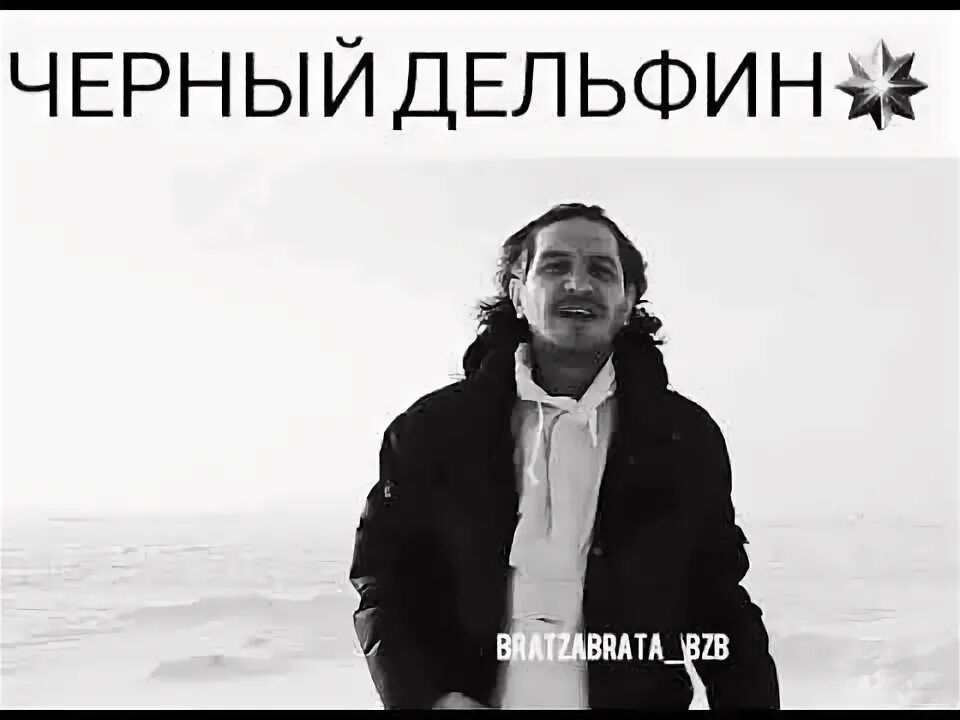 ЧЕРНЫЙ ДЕЛЬФИН

BRATZABRATA_BZB